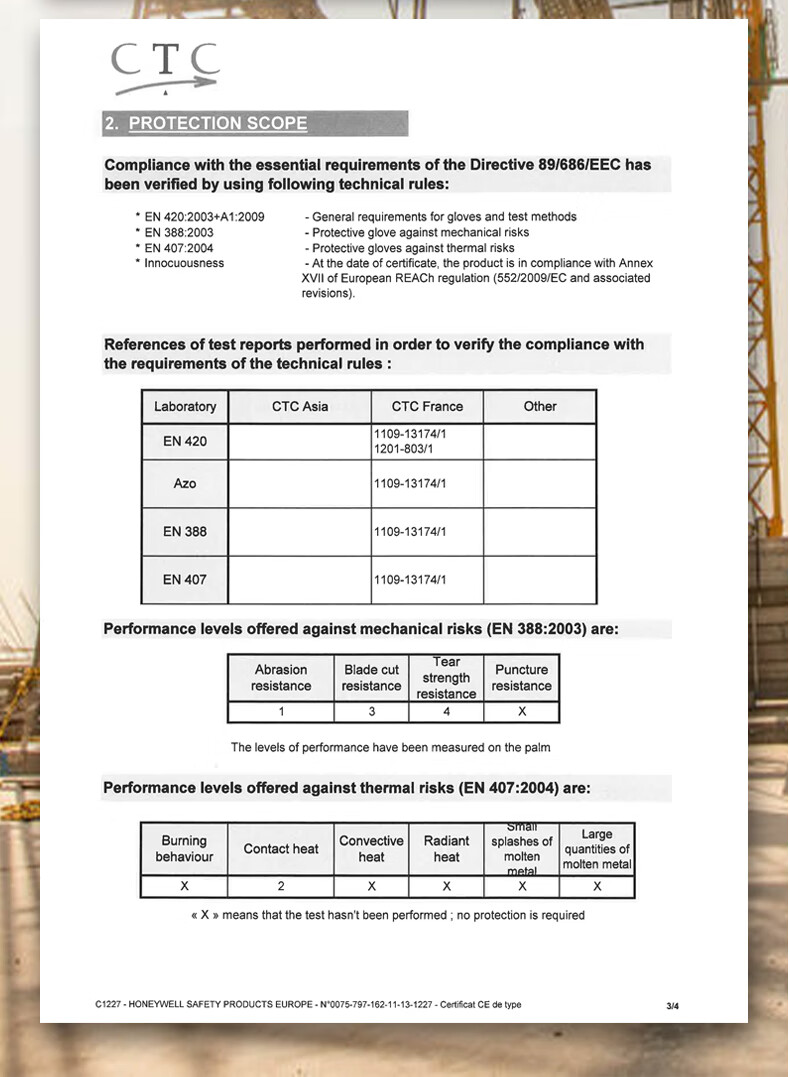 CTC

2. PROTECTION SCOPE

Compliance with the essential requirements of the Directive 89/686/EEC has been verified by using following technical rules:

* EN 420:2003+A1:2009 - General requirements for gloves and test methods
* EN 388:2003 - Protective glove against mechanical risks
* EN 407:2004 - Protective gloves against thermal risks
* Innocuousness - At the date of certificate, the product is in compliance with Annex XVII of European REACh regulation (552/2009/EC and associated revisions).

References of test reports performed in order to verify the compliance with the requirements of the technical rules :

| Laboratory | CTC Asia | CTC France | Other |
|---|---|---|---|
| EN 420 | | 1109-13174/1 1201-803/1 | |
| Azo | | 1109-13174/1 | |
| EN 388 | | 1109-13174/1 | |
| EN 407 | | 1109-13174/1 | |

Performance levels offered against mechanical risks (EN 388:2003) are:

| Abrasion resistance | Blade cut resistance | Tear strength resistance | Puncture resistance |
|---|---|---|---|
| 1 | 3 | 4 | X |

The levels of performance have been measured on the palm

Performance levels offered against thermal risks (EN 407:2004) are:

| Burning behaviour | Contact heat | Convective heat | Radiant heat | Small splashes of molten metal | Large quantities of molten metal |
|---|---|---|---|---|---|
| X | 2 | X | X | X | X |

« X » means that the test hasn't been performed ; no protection is required

C1227 - HONEYWELL SAFETY PRODUCTS EUROPE - N°0075-797-162-11-13-1227 - Certificat CE de type

3/4